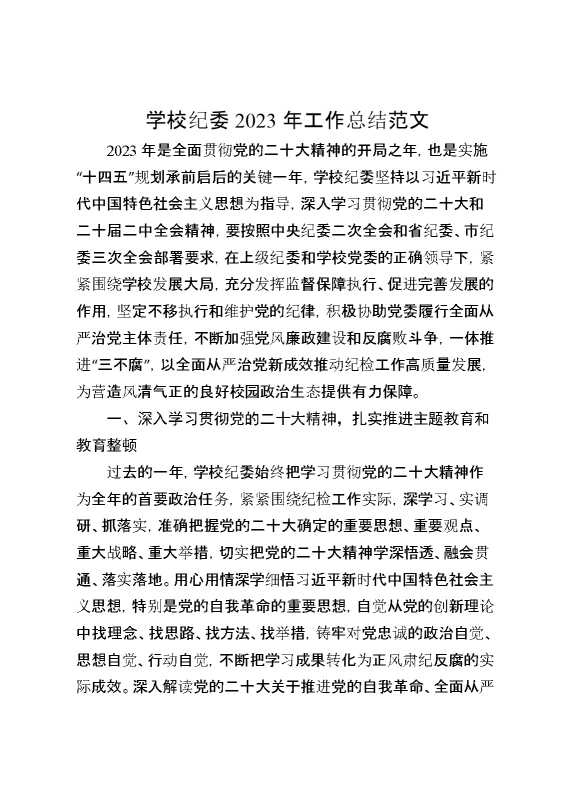 学校纪委 2023 年工作总结范文

2023 年是全面贯彻党的二十大精神的开局之年，也是实施“十四五”规划承前启后的关键一年，学校纪委坚持以习近平新时代中国特色社会主义思想为指导，深入学习贯彻党的二十大和二十届二中全会精神，要按照中央纪委二次全会和省纪委、市纪委三次全会部署要求，在上级纪委和学校党委的正确领导下，紧紧围绕学校发展大局，充分发挥监督保障执行、促进完善发展的作用，坚定不移执行和维护党的纪律，积极协助党委履行全面从严治党主体责任，不断加强党风廉政建设和反腐败斗争，一体推进“三不腐”，以全面从严治党新成效推动纪检工作高质量发展，为营造风清气正的良好校园政治生态提供有力保障。

一、深入学习贯彻党的二十大精神，扎实推进主题教育和教育整顿

过去的一年，学校纪委始终把学习贯彻党的二十大精神作为全年的首要政治任务，紧紧围绕纪检工作实际，深学习、实调研、抓落实，准确把握党的二十大确定的重要思想、重要观点、重大战略、重大举措，切实把党的二十大精神学深悟透、融会贯通、落实落地。用心用情深学细悟习近平新时代中国特色社会主义思想，特别是党的自我革命的重要思想，自觉从党的创新理论中找理念、找思路、找方法、找举措，铸牢对党忠诚的政治自觉、思想自觉、行动自觉，不断把学习成果转化为正风肃纪反腐的实际成效。深入解读党的二十大关于推进党的自我革命、全面从严